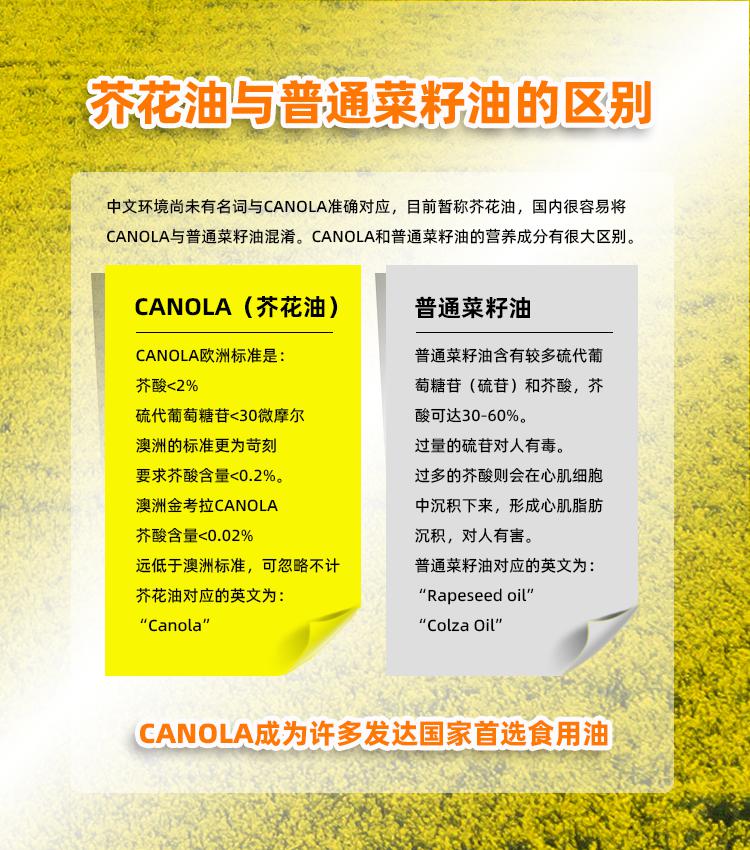 芥花油与普通菜籽油的区别

中文环境尚未有名词与CANOLA准确对应，目前暂称芥花油，国内很容易将CANOLA与普通菜籽油混淆。CANOLA和普通菜籽油的营养成分有很大区别。

CANOLA（芥花油）

CANOLA欧洲标准是：
芥酸<2%
硫代葡萄糖苷<30微摩尔
澳洲的标准更为苛刻
要求芥酸含量<0.2%。
澳洲金考拉CANOLA
芥酸含量<0.02%
远低于澳洲标准，可忽略不计
芥花油对应的英文为：
“Canola”

普通菜籽油

普通菜籽油含有较多硫代葡萄糖苷（硫苷）和芥酸，芥酸可达30-60%。
过量的硫苷对人有毒。
过多的芥酸则会在心肌细胞中沉积下来，形成心肌脂肪沉积，对人有害。
普通菜籽油对应的英文为：
“Rapeseed oil”
“Colza Oil”

CANOLA成为许多发达国家首选食用油